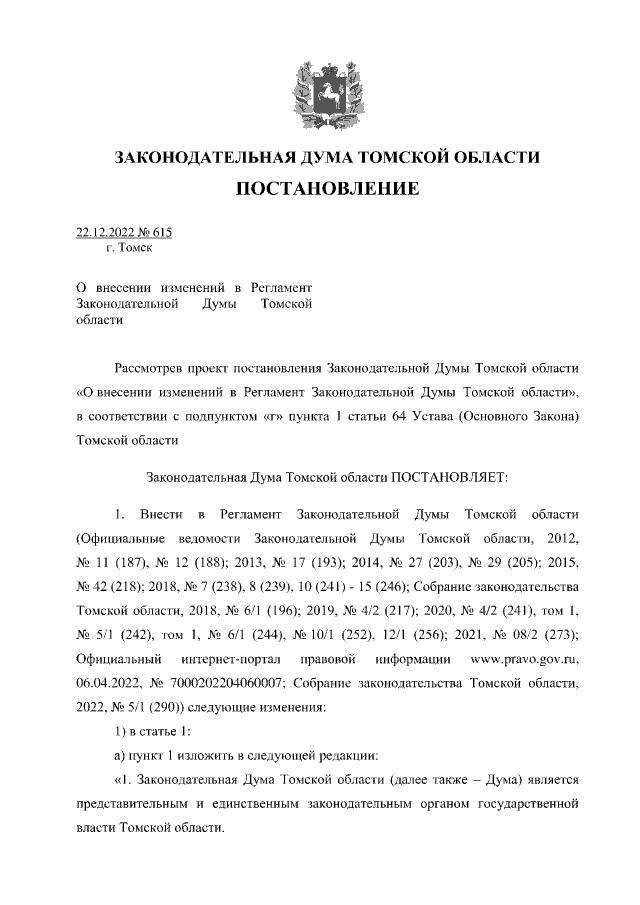 ЗАКОНОДАТЕЛЬНАЯ ДУМА ТОМСКОЙ ОБЛАСТИ

ПОСТАНОВЛЕНИЕ

22.12.2022 № 615
г. Томск

О внесении изменений в Регламент Законодательной Думы Томской области

Рассмотрев проект постановления Законодательной Думы Томской области «О внесении изменений в Регламент Законодательной Думы Томской области», в соответствии с подпунктом «г» пункта 1 статьи 64 Устава (Основного Закона) Томской области

Законодательная Дума Томской области ПОСТАНОВЛЯЕТ:

1. Внести в Регламент Законодательной Думы Томской области (Официальные ведомости Законодательной Думы Томской области, 2012, № 11 (187), № 12 (188); 2013, № 17 (193); 2014, № 27 (203), № 29 (205); 2015, № 42 (218); 2018, № 7 (238), 8 (239), 10 (241) - 15 (246); Собрание законодательства Томской области, 2018, № 6/1 (196); 2019, № 4/2 (217); 2020, № 4/2 (241), том 1, № 5/1 (242), том 1, № 6/1 (244), № 10/1 (252), 12/1 (256); 2021, № 08/2 (273); Официальный интернет-портал правовой информации www.pravo.gov.ru, 06.04.2022, № 7000202204060007; Собрание законодательства Томской области, 2022, № 5/1 (290)) следующие изменения:

1) в статье 1:

а) пункт 1 изложить в следующей редакции:

«1. Законодательная Дума Томской области (далее также – Дума) является представительным и единственным законодательным органом государственной власти Томской области.